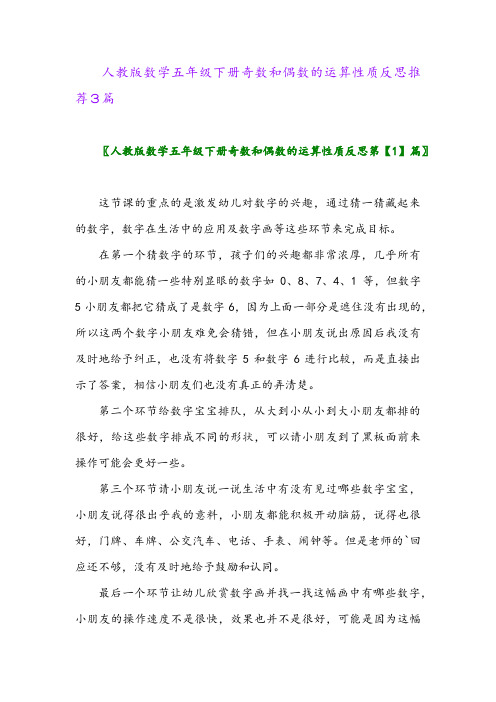 人教版数学五年级下册奇数和偶数的运算性质反思推荐3篇

〖人教版数学五年级下册奇数和偶数的运算性质反思第【1】篇〗

这节课的重点的是激发幼儿对数字的兴趣，通过猜一猜藏起来的数字，数字在生活中的应用及数字画等这些环节来完成目标。

在第一个猜数字的环节，孩子们的兴趣都非常浓厚，几乎所有的小朋友都能猜一些特别显眼的数字如 0、8、7、4、1 等，但数字 5 小朋友都把它猜成了是数字 6，因为上面一部分是遮住没有出现的，所以这两个数字小朋友难免会猜错，但在小朋友说出原因后我没有及时地给予纠正，也没有将数字 5 和数字 6 进行比较，而是直接出示了答案，相信小朋友们也没有真正的弄清楚。

第二个环节给数字宝宝排队，从大到小从小到大小朋友都排的很好，给这些数字排成不同的形状，可以请小朋友到了黑板面前来操作可能会更好一些。

第三个环节请小朋友说一说生活中有没有见过哪些数字宝宝，小朋友说得很出乎我的意料，小朋友都能积极开动脑筋，说得也很好，门牌、车牌、公交汽车、电话、手表、闹钟等。但是老师的`回应还不够，没有及时地给予鼓励和认同。

最后一个环节让幼儿欣赏数字画并找一找这幅画中有哪些数字，小朋友的操作速度不是很快，效果也并不是很好，可能是因为这幅